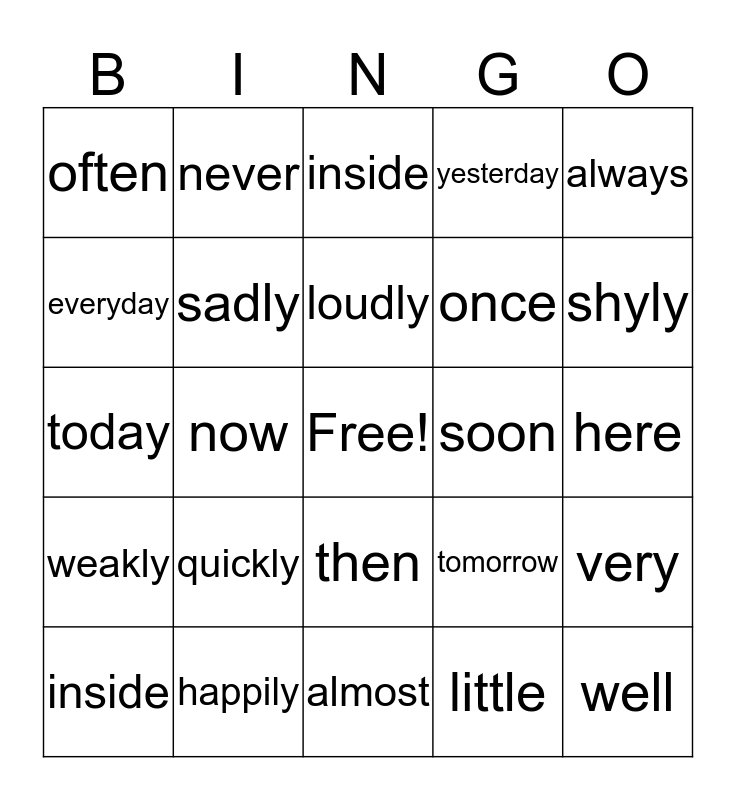 | B | I | N | G | O |
|---|---|---|---|---|
| often | never | inside | yesterday | always |
| everyday | sadly | loudly | once | shyly |
| today | now | Free! | soon | here |
| weakly | quickly | then | tomorrow | very |
| inside | happily | almost | little | well |